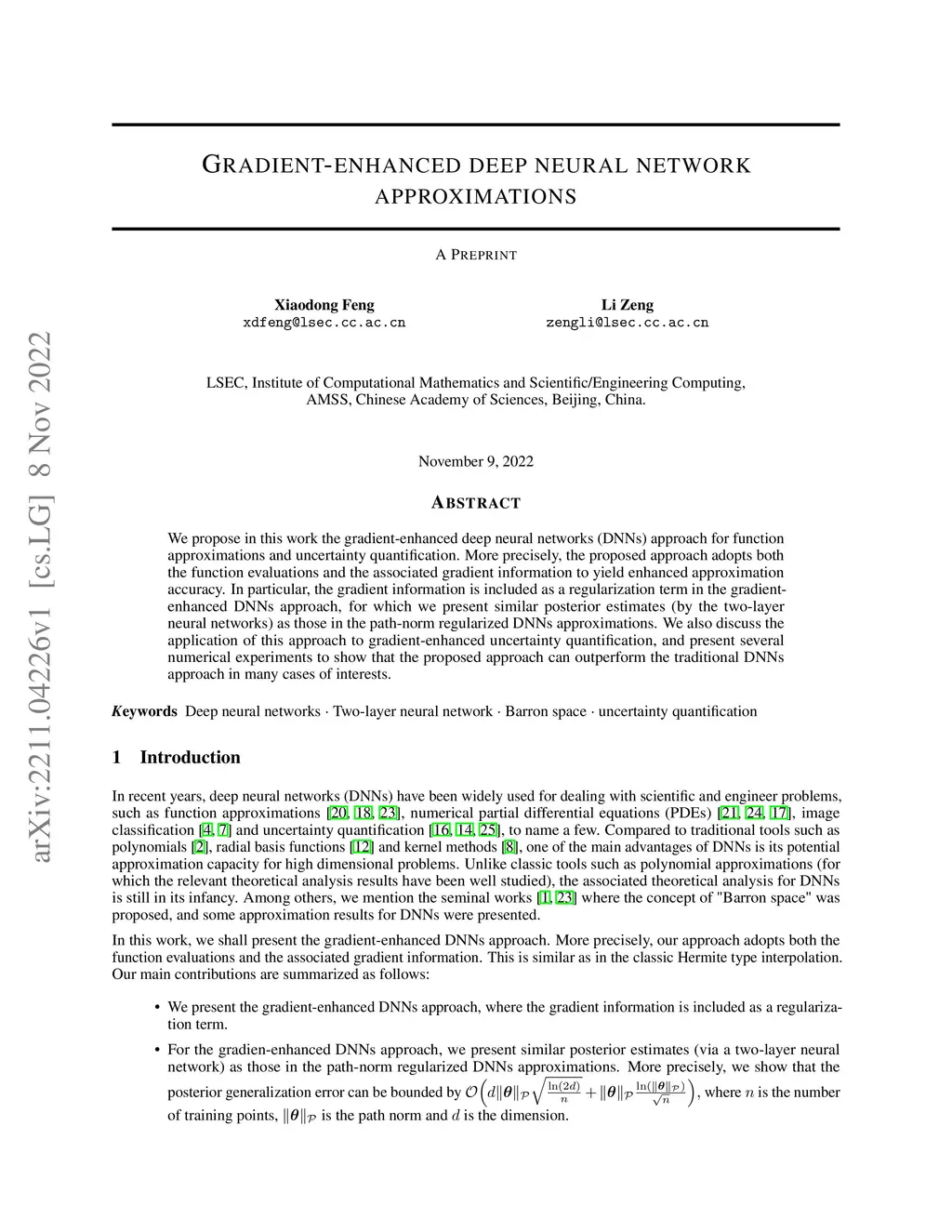 arXiv:2211.04226v1 [cs.LG] 8 Nov 2022

GRADIENT-ENHANCED DEEP NEURAL NETWORK APPROXIMATIONS

A PREPRINT

Xiaodong Feng
xdfeng@lsec.cc.ac.cn

Li Zeng
zengli@lsec.cc.ac.cn

LSEC, Institute of Computational Mathematics and Scientific/Engineering Computing, AMSS, Chinese Academy of Sciences, Beijing, China.

November 9, 2022

ABSTRACT

We propose in this work the gradient-enhanced deep neural networks (DNNs) approach for function approximations and uncertainty quantification. More precisely, the proposed approach adopts both the function evaluations and the associated gradient information to yield enhanced approximation accuracy. In particular, the gradient information is included as a regularization term in the gradient-enhanced DNNs approach, for which we present similar posterior estimates (by the two-layer neural networks) as those in the path-norm regularized DNNs approximations. We also discuss the application of this approach to gradient-enhanced uncertainty quantification, and present several numerical experiments to show that the proposed approach can outperform the traditional DNNs approach in many cases of interests.

Keywords Deep neural networks · Two-layer neural network · Barron space · uncertainty quantification

1 Introduction

In recent years, deep neural networks (DNNs) have been widely used for dealing with scientific and engineer problems, such as function approximations [20, 18, 23], numerical partial differential equations (PDEs) [21, 24, 17], image classification [4, 7] and uncertainty quantification [16, 14, 25], to name a few. Compared to traditional tools such as polynomials [2], radial basis functions [12] and kernel methods [8], one of the main advantages of DNNs is its potential approximation capacity for high dimensional problems. Unlike classic tools such as polynomial approximations (for which the relevant theoretical analysis results have been well studied), the associated theoretical analysis for DNNs is still in its infancy. Among others, we mention the seminal works [1, 23] where the concept of "Barron space" was proposed, and some approximation results for DNNs were presented.

In this work, we shall present the gradient-enhanced DNNs approach. More precisely, our approach adopts both the function evaluations and the associated gradient information. This is similar as in the classic Hermite type interpolation. Our main contributions are summarized as follows:

• We present the gradient-enhanced DNNs approach, where the gradient information is included as a regularization term.

• For the gradien-enhanced DNNs approach, we present similar posterior estimates (via a two-layer neural network) as those in the path-norm regularized DNNs approximations. More precisely, we show that the posterior generalization error can be bounded by $\mathcal{O}\left(d\|\boldsymbol{\theta}\|_{\mathcal{P}}\sqrt{\frac{\ln(2d)}{n}}+\|\boldsymbol{\theta}\|_{\mathcal{P}}\frac{\ln(\|\boldsymbol{\theta}\|_{\mathcal{P}})}{\sqrt{n}}\right)$, where $n$ is the number of training points, $\|\boldsymbol{\theta}\|_{\mathcal{P}}$ is the path norm and $d$ is the dimension.